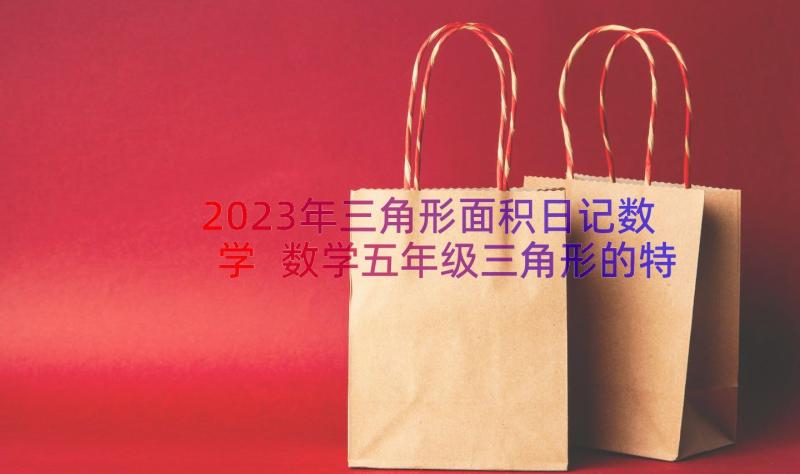 2023年三角形面积日记数学 数学五年级三角形的特